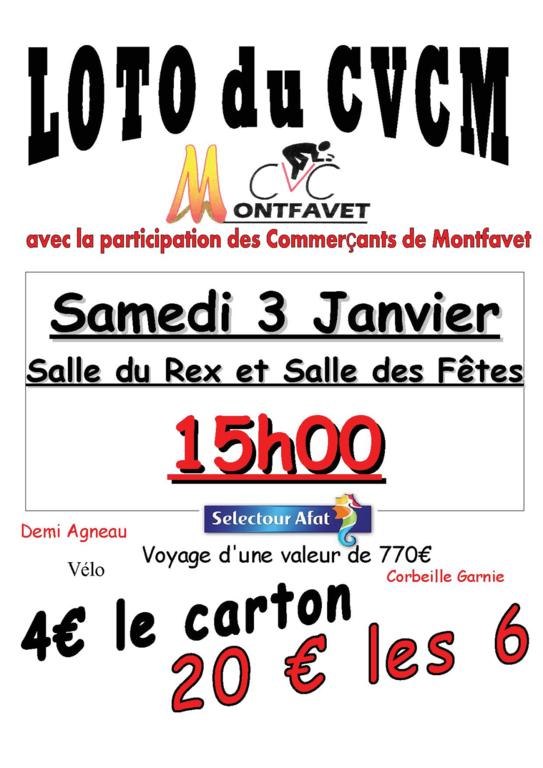 LOTO du CVCM

CVC
MONTFAVET

avec la participation des Commerçants de Montfavet

Samedi 3 Janvier

Salle du Rex et Salle des Fêtes

15h00

Selectour Afat

Demi Agneau

Vélo

Voyage d'une valeur de 770€

Corbeille Garnie

4€ le carton

20 € les 6